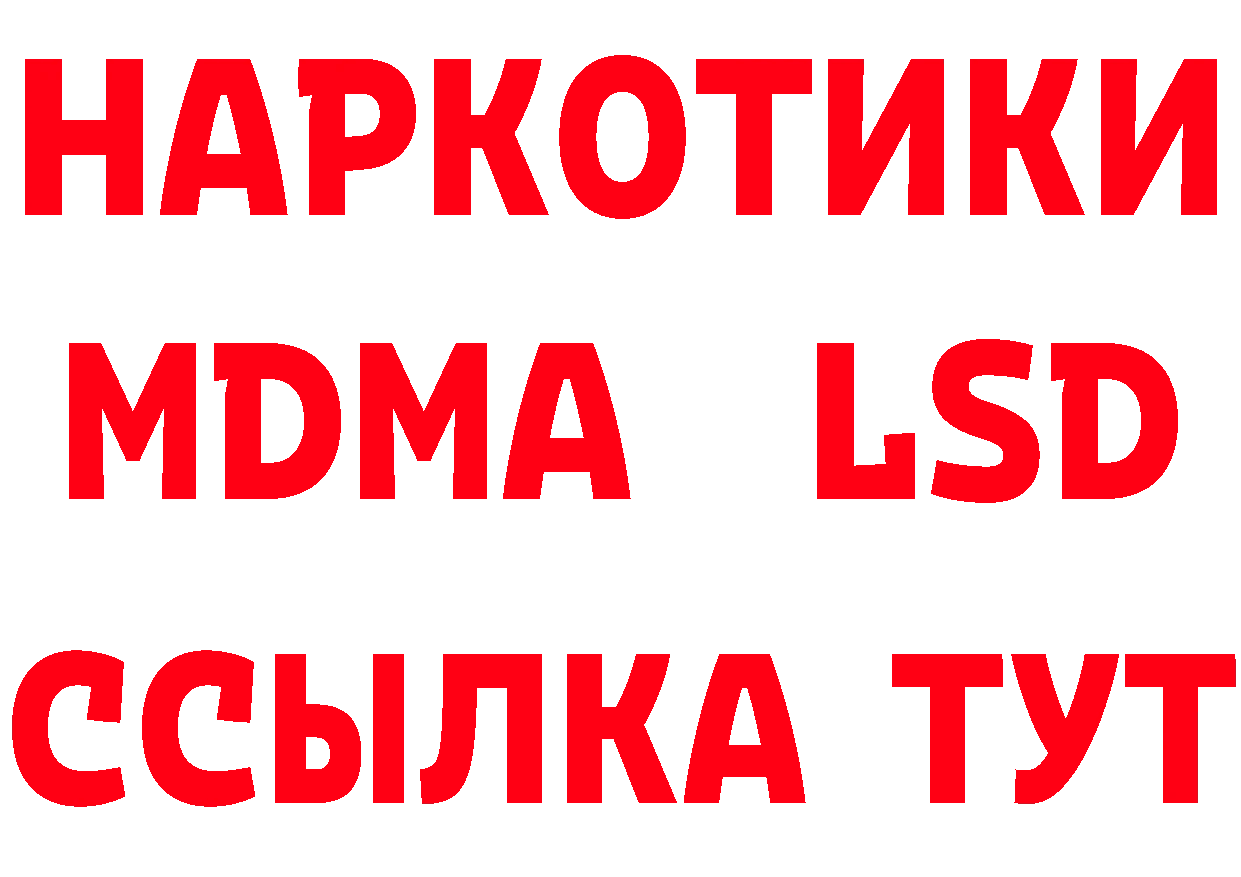 НАРКОТИКИ
MDMA LSD
ССЫЛКА ТУТ